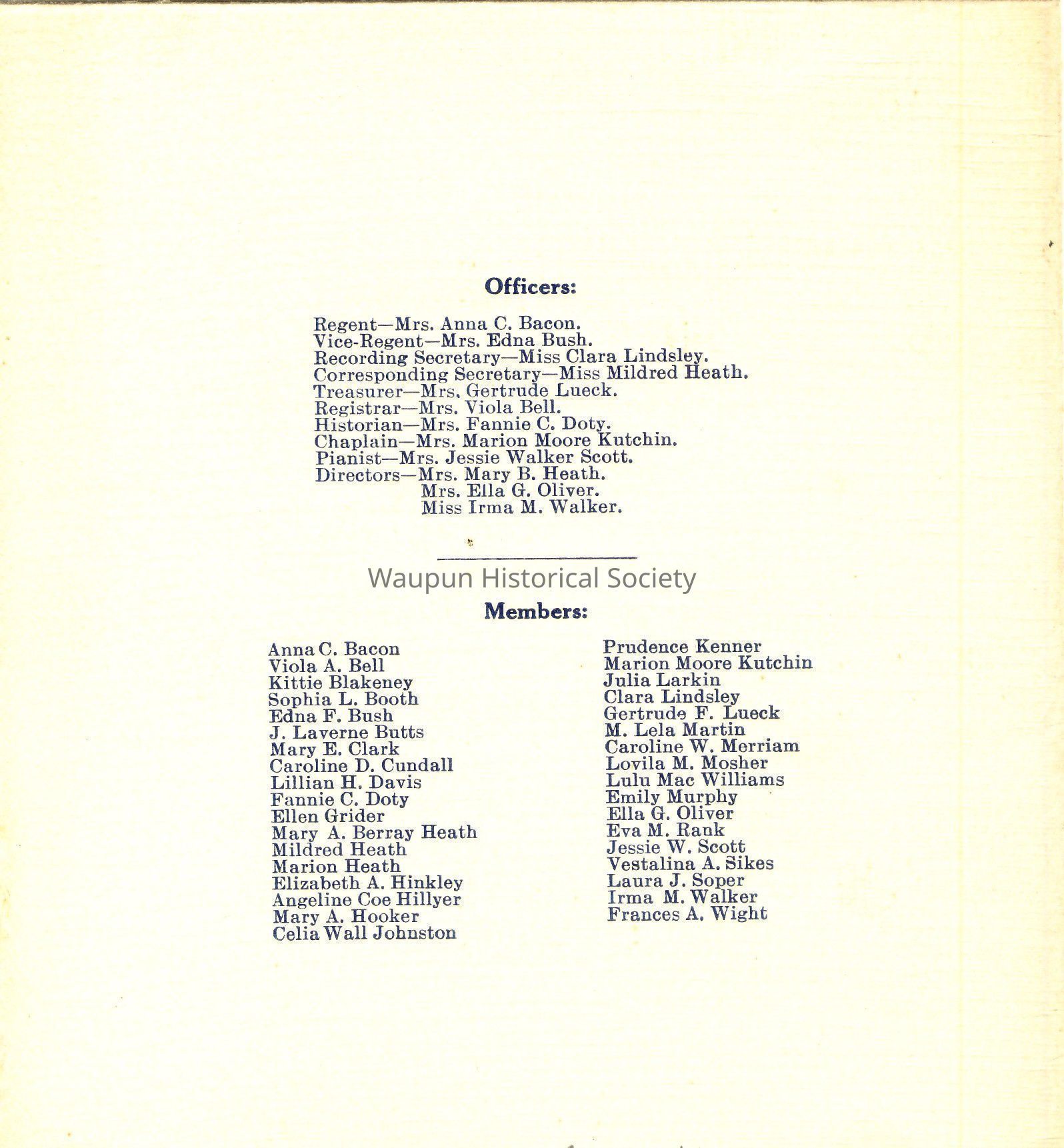 Officers:

Regent—Mrs. Anna C. Bacon.
Vice-Regent—Mrs. Edna Bush.
Recording Secretary—Miss Clara Lindsley.
Corresponding Secretary—Miss Mildred Heath.
Treasurer—Mrs. Gertrude Lueck.
Registrar—Mrs. Viola Bell.
Historian—Mrs. Fannie C. Doty.
Chaplain—Mrs. Marion Moore Kutchin.
Pianist—Mrs. Jessie Walker Scott.
Directors—Mrs. Mary B. Heath.
Mrs. Ella G. Oliver.
Miss Irma M. Walker.

Waupun Historical Society

Members:

Anna C. Bacon
Viola A. Bell
Kittie Blakeney
Sophia L. Booth
Edna F. Bush
J. Laverne Butts
Mary E. Clark
Caroline D. Cundall
Lillian H. Davis
Fannie C. Doty
Ellen Grider
Mary A. Berray Heath
Mildred Heath
Marion Heath
Elizabeth A. Hinkley
Angeline Coe Hillyer
Mary A. Hooker
Celia Wall Johnston

Prudence Kenner
Marion Moore Kutchin
Julia Larkin
Clara Lindsley
Gertrude F. Lueck
M. Lela Martin
Caroline W. Merriam
Lovila M. Mosher
Lulu Mac Williams
Emily Murphy
Ella G. Oliver
Eva M. Rank
Jessie W. Scott
Vestalina A. Sikes
Laura J. Soper
Irma M. Walker
Frances A. Wight